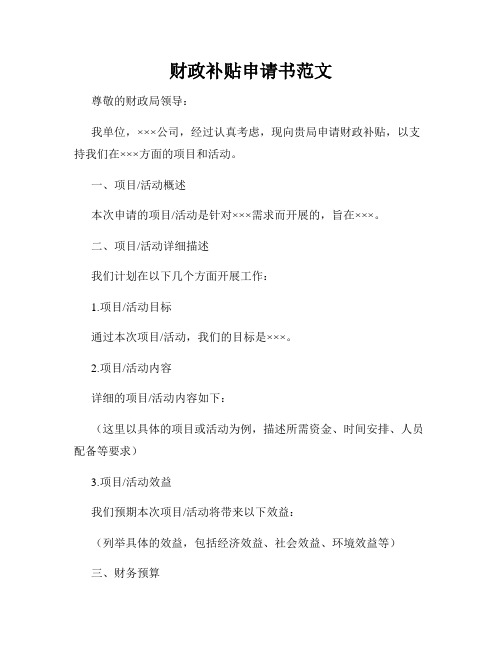 财政补贴申请书范文

尊敬的财政局领导：

我单位，×××公司，经过认真考虑，现向贵局申请财政补贴，以支持我们在×××方面的项目和活动。

一、项目/活动概述

本次申请的项目/活动是针对×××需求而开展的，旨在×××。

二、项目/活动详细描述

我们计划在以下几个方面开展工作：

1.项目/活动目标

通过本次项目/活动，我们的目标是×××。

2.项目/活动内容

详细的项目/活动内容如下：

（这里以具体的项目或活动为例，描述所需资金、时间安排、人员配备等要求）

3.项目/活动效益

我们预期本次项目/活动将带来以下效益：

（列举具体的效益，包括经济效益、社会效益、环境效益等）

三、财务预算